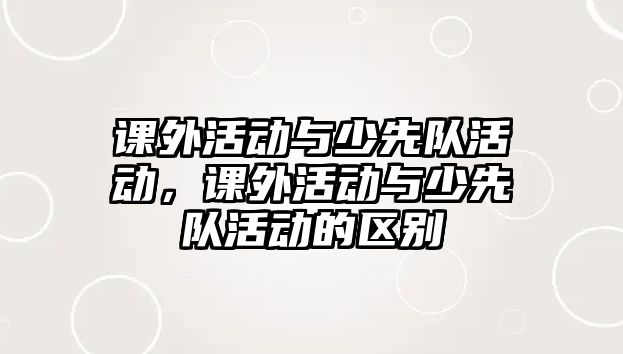 课外活动与少先队活动，课外活动与少先队活动的区别